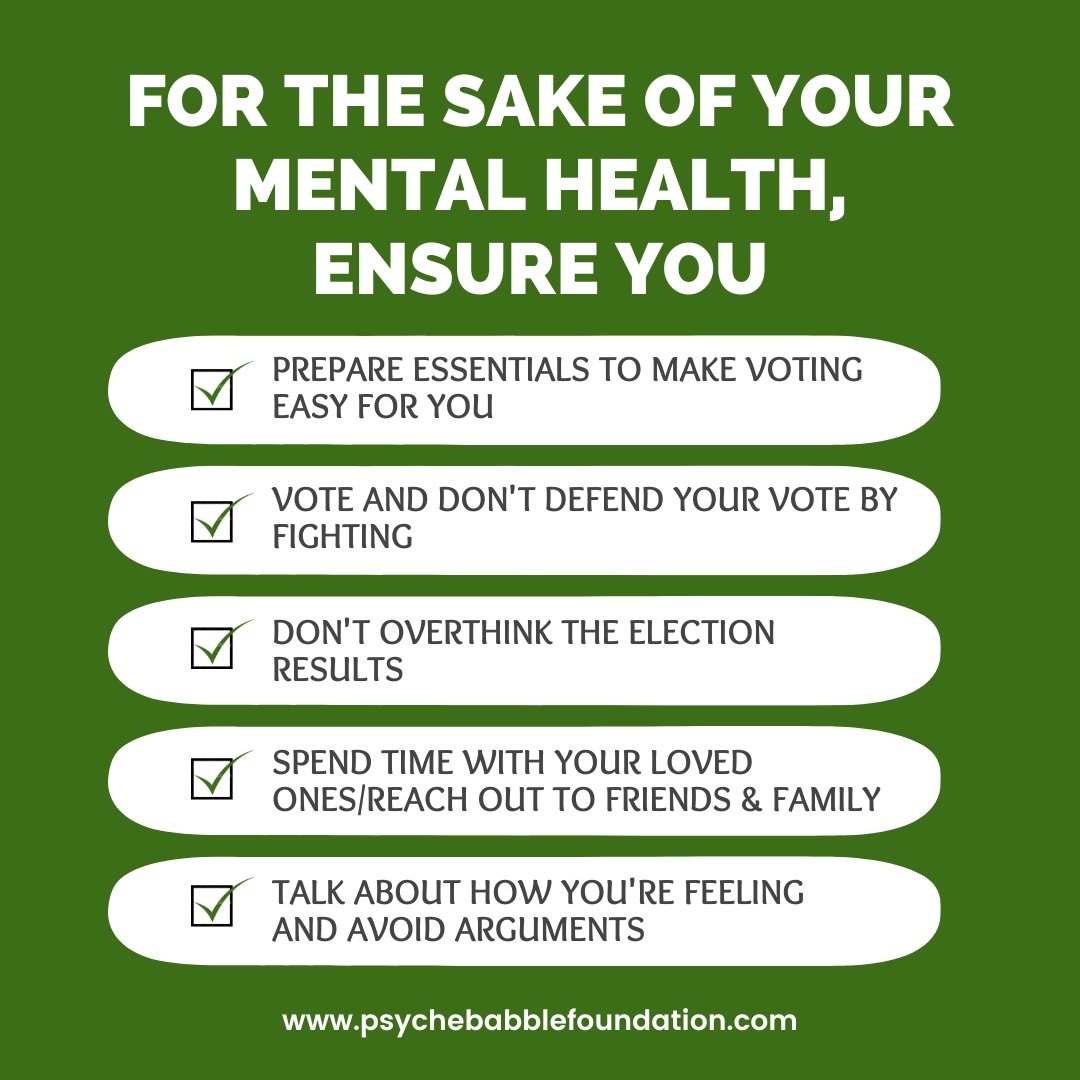 FOR THE SAKE OF YOUR MENTAL HEALTH, ENSURE YOU

PREPARE ESSENTIALS TO MAKE VOTING EASY FOR YOU

VOTE AND DON'T DEFEND YOUR VOTE BY FIGHTING

DON'T OVERTHINK THE ELECTION RESULTS

SPEND TIME WITH YOUR LOVED ONES/REACH OUT TO FRIENDS & FAMILY

TALK ABOUT HOW YOU'RE FEELING AND AVOID ARGUMENTS

www.psychebabblefoundation.com